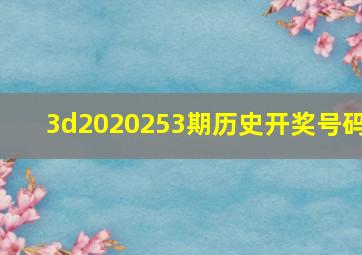 3d2020253期历史开奖号码